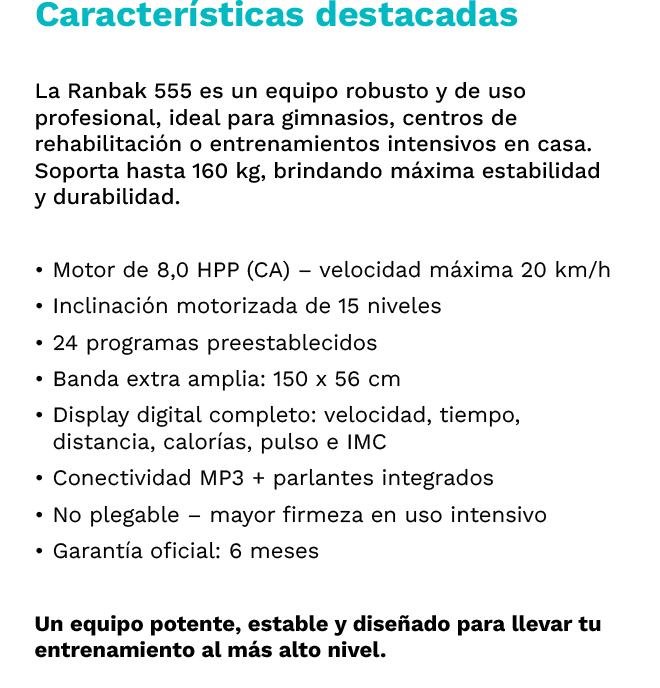 Características destacadas

La Ranbak 555 es un equipo robusto y de uso profesional, ideal para gimnasios, centros de rehabilitación o entrenamientos intensivos en casa. Soporta hasta 160 kg, brindando máxima estabilidad y durabilidad.

• Motor de 8,0 HPP (CA) – velocidad máxima 20 km/h
• Inclinación motorizada de 15 niveles
• 24 programas preestablecidos
• Banda extra amplia: 150 x 56 cm
• Display digital completo: velocidad, tiempo, distancia, calorías, pulso e IMC
• Conectividad MP3 + parlantes integrados
• No plegable – mayor firmeza en uso intensivo
• Garantía oficial: 6 meses

Un equipo potente, estable y diseñado para llevar tu entrenamiento al más alto nivel.